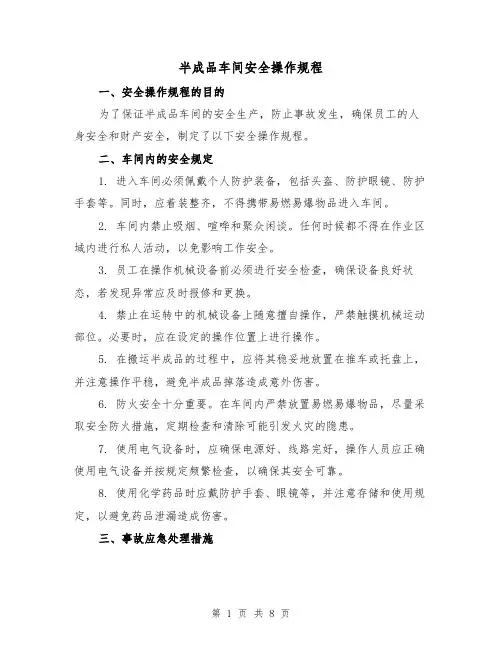 半成品车间安全操作规程

一、安全操作规程的目的

为了保证半成品车间的安全生产，防止事故发生，确保员工的人身安全和财产安全，制定了以下安全操作规程。

二、车间内的安全规定

1. 进入车间必须佩戴个人防护装备，包括头盔、防护眼镜、防护手套等。同时，应着装整齐，不得携带易燃易爆物品进入车间。

2. 车间内禁止吸烟、喧哗和聚众闲谈。任何时候都不得在作业区域内进行私人活动，以免影响工作安全。

3. 员工在操作机械设备前必须进行安全检查，确保设备良好状态，若发现异常应及时报修和更换。

4. 禁止在运转中的机械设备上随意擅自操作，严禁触摸机械运动部位。必要时，应在设定的操作位置上进行操作。

5. 在搬运半成品的过程中，应将其稳妥地放置在推车或托盘上，并注意操作平稳，避免半成品掉落造成意外伤害。

6. 防火安全十分重要。在车间内严禁放置易燃易爆物品，尽量采取安全防火措施，定期检查和清除可能引发火灾的隐患。

7. 使用电气设备时，应确保电源好、线路完好，操作人员应正确使用电气设备并按规定频繁检查，以确保其安全可靠。

8. 使用化学药品时应戴防护手套、眼镜等，并注意存储和使用规定，以避免药品泄漏造成伤害。

三、事故应急处理措施

第 1 页 共 8 页